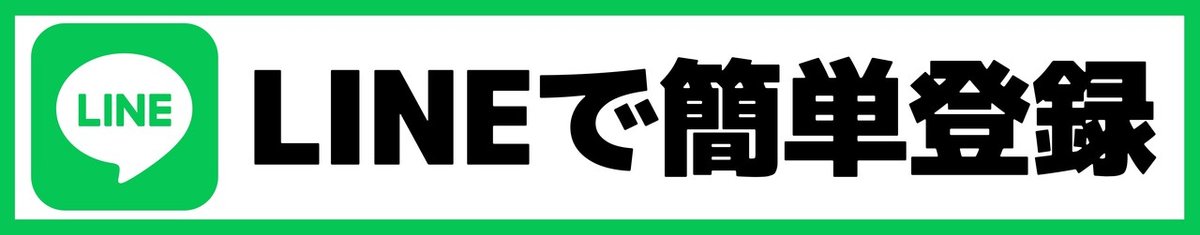 LINE

LINEで簡単登録